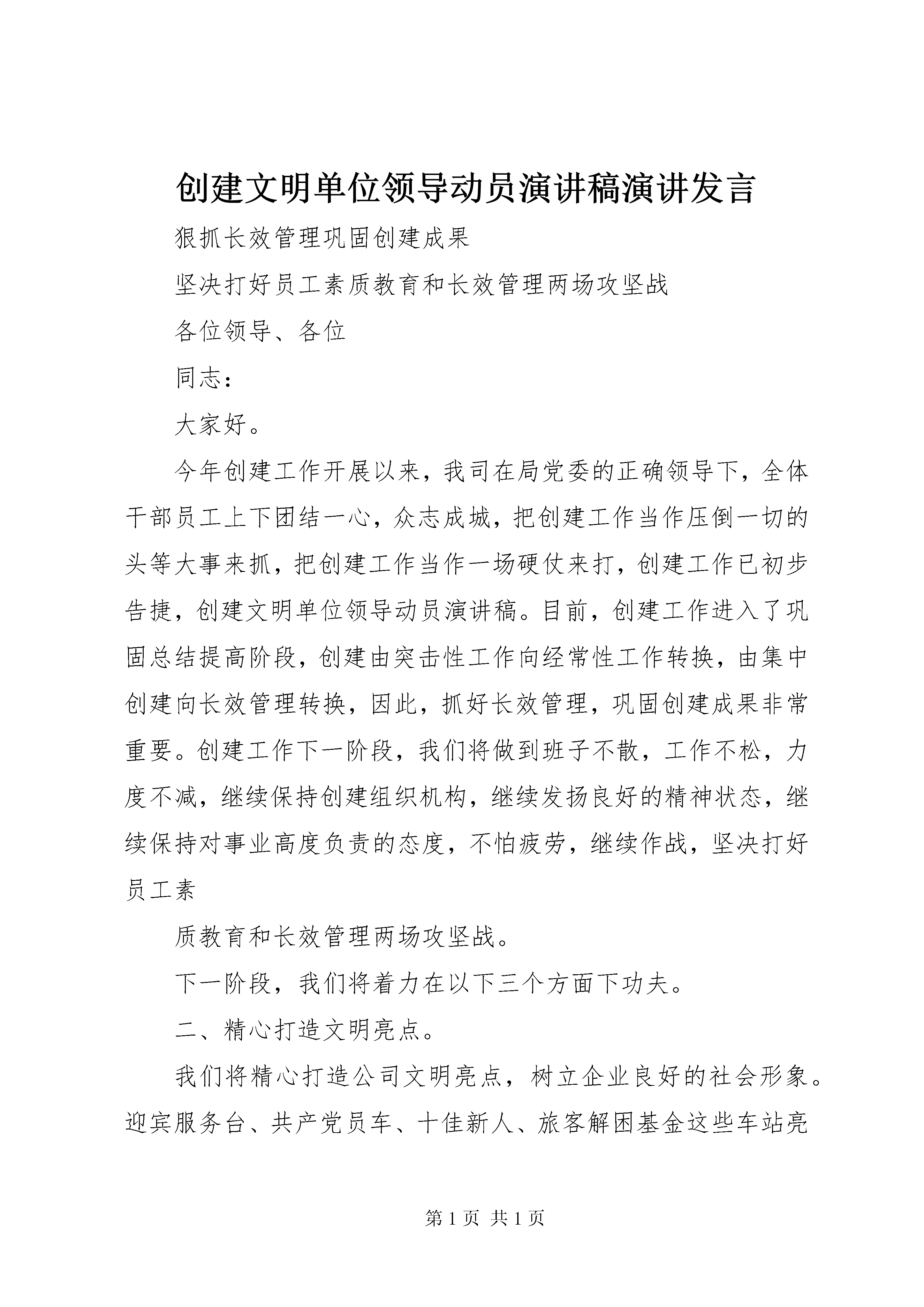 创建文明单位领导动员演讲稿演讲发言

狠抓长效管理巩固创建成果

坚决打好员工素质教育和长效管理两场攻坚战

各位领导、各位

同志：

大家好。

今年创建工作开展以来，我司在局党委的正确领导下，全体干部员工上下团结一心，众志成城，把创建工作当作压倒一切的头等大事来抓，把创建工作当作一场硬仗来打，创建工作已初步告捷，创建文明单位领导动员演讲稿。目前，创建工作进入了巩固总结提高阶段，创建由突击性工作向经常性工作转换，由集中创建向长效管理转换，因此，抓好长效管理，巩固创建成果非常重要。创建工作下一阶段，我们将做到班子不散，工作不松，力度不减，继续保持创建组织机构，继续发扬良好的精神状态，继续保持对事业高度负责的态度，不怕疲劳，继续作战，坚决打好员工素

质教育和长效管理两场攻坚战。

下一阶段，我们将着力在以下三个方面下功夫。

二、精心打造文明亮点。

我们将精心打造公司文明亮点，树立企业良好的社会形象。迎宾服务台、共产党员车、十佳新人、旅客解困基金这些车站亮

第 1 页 共 1 页